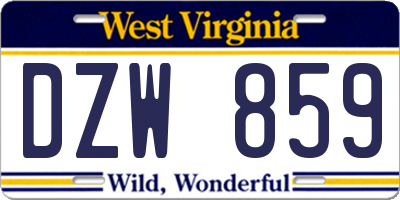 West Virginia

DZW 859

Wild, Wonderful